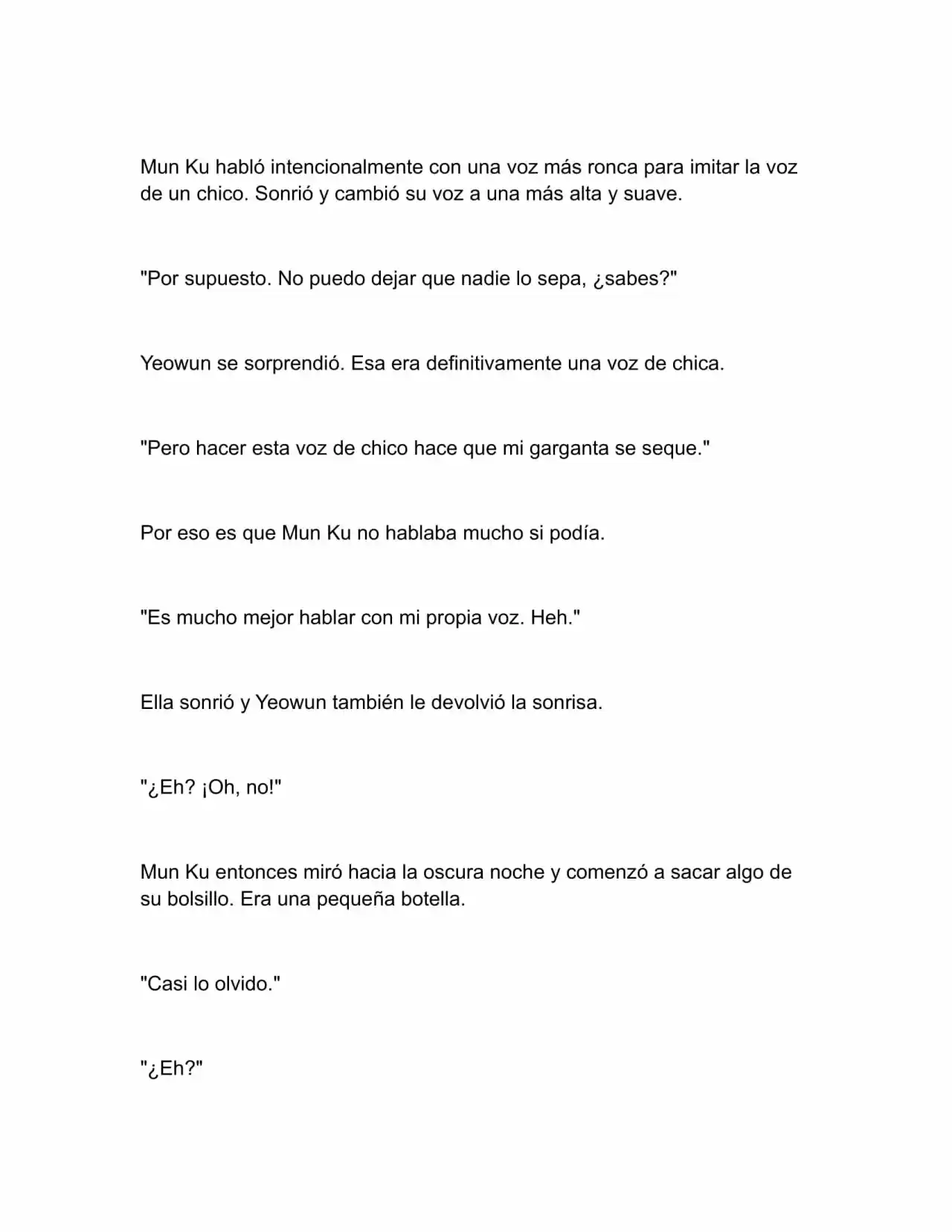 Mun Ku habló intencionalmente con una voz más ronca para imitar la voz de un chico. Sonrió y cambió su voz a una más alta y suave.

"Por supuesto. No puedo dejar que nadie lo sepa, ¿sabes?"

Yeowun se sorprendió. Esa era definitivamente una voz de chica.

"Pero hacer esta voz de chico hace que mi garganta se seque."

Por eso es que Mun Ku no hablaba mucho si podía.

"Es mucho mejor hablar con mi propia voz. Heh."

Ella sonrió y Yeowun también le devolvió la sonrisa.

"¿Eh? ¡Oh, no!"

Mun Ku entonces miró hacia la oscura noche y comenzó a sacar algo de su bolsillo. Era una pequeña botella.

"Casi lo olvido."

"¿Eh?"